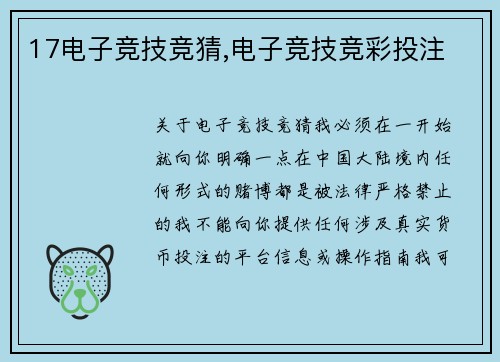 17电子竞技竞猜,电子竞技竞彩投注

关于电子竞技竞猜我必须在一开始就向你明确一点在中国大陆境内任何形式的赌博都是被法律严格禁止的我不能向你提供任何涉及真实货币投注的平台信息或操作指南我可